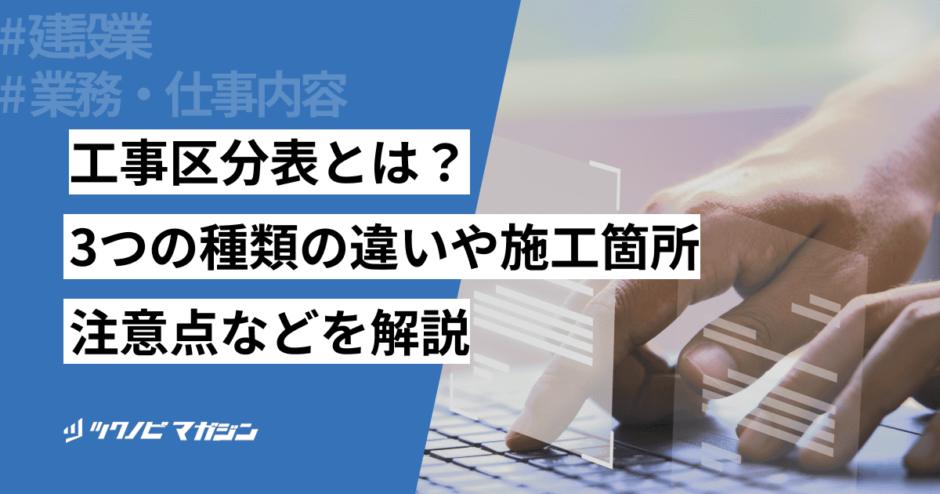 #建設業
#業務・仕事内容

工事区分表とは？
3つの種類の違いや施工箇所
注意点などを解説

ツクノビ マガジン